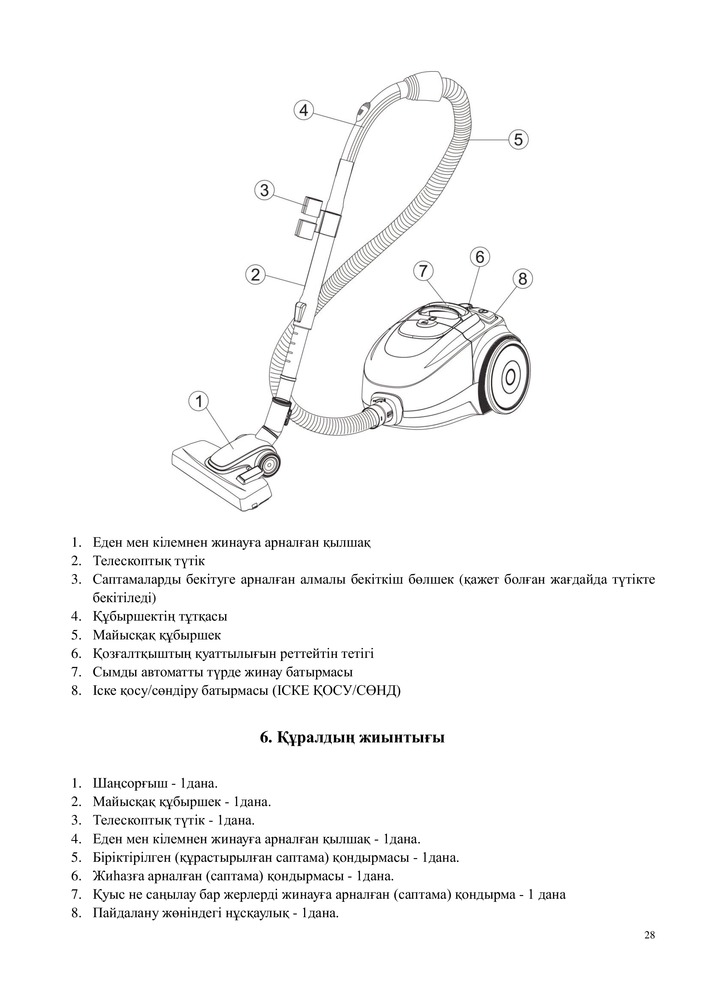 4

5

3

2

7

6

8

1

1. Еден мен кілемнен жинауға арналған қылшақ
2. Телескоптық түтік
3. Саптамаларды бекітуге арналған алмалы бекіткіш бөлшек (қажет болған жағдайда түтікте бекітіледі)
4. Құбыршектің тұтқасы
5. Майысқақ құбыршек
6. Қозғалтқыштың қуаттылығын реттейтін тетігі
7. Сымды автоматты түрде жинау батырмасы
8. Іске қосу/сөндіру батырмасы (ІСКЕ ҚОСУ/СӨНД)

6. Құралдың жиынтығы

1. Шаңсорғыш - 1дана.
2. Майысқақ құбыршек - 1дана.
3. Телескоптық түтік - 1дана.
4. Еден мен кілемнен жинауға арналған қылшақ - 1дана.
5. Біріктірілген (құрастырылған саптама) қондырмасы - 1дана.
6. Жиһазға арналған (саптама) қондырмасы - 1дана.
7. Қуыс не саңылау бар жерлерді жинауға арналған (саптама) қондырма - 1 дана
8. Пайдалану жөніндегі нұсқаулық - 1дана.

28